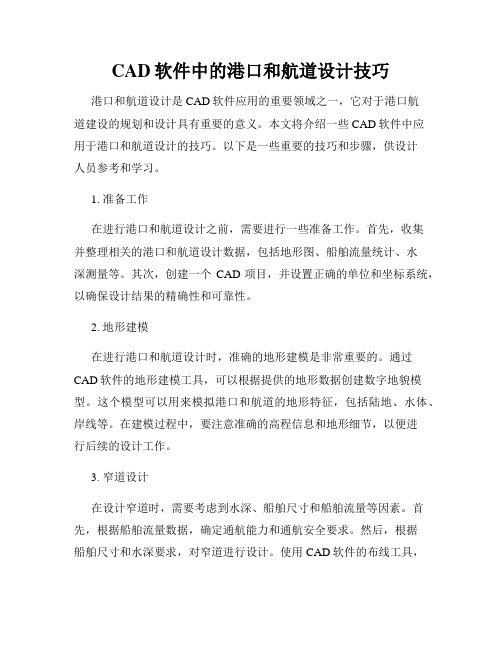 CAD 软件中的港口和航道设计技巧

港口和航道设计是 CAD 软件应用的重要领域之一，它对于港口航道建设的规划和设计具有重要的意义。本文将介绍一些 CAD 软件中应用于港口和航道设计的技巧。以下是一些重要的技巧和步骤，供设计人员参考和学习。

1. 准备工作

在进行港口和航道设计之前，需要进行一些准备工作。首先，收集并整理相关的港口和航道设计数据，包括地形图、船舶流量统计、水深测量等。其次，创建一个 CAD 项目，并设置正确的单位和坐标系统，以确保设计结果的精确性和可靠性。

2. 地形建模

在进行港口和航道设计时，准确的地形建模是非常重要的。通过 CAD 软件的地形建模工具，可以根据提供的地形数据创建数字地貌模型。这个模型可以用来模拟港口和航道的地形特征，包括陆地、水体、岸线等。在建模过程中，要注意准确的高程信息和地形细节，以便进行后续的设计工作。

3. 窄道设计

在设计窄道时，需要考虑到水深、船舶尺寸和船舶流量等因素。首先，根据船舶流量数据，确定通航能力和通航安全要求。然后，根据船舶尺寸和水深要求，对窄道进行设计。使用 CAD 软件的布线工具，